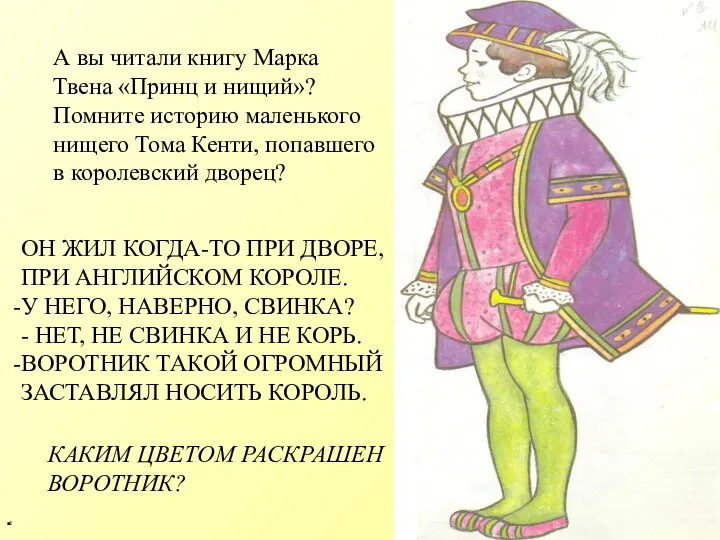 А вы читали книгу Марка Твена «Принц и нищий»? Помните историю маленького нищего Тома Кенти, попавшего в королевский дворец?

ОН ЖИЛ КОГДА-ТО ПРИ ДВОРЕ,
ПРИ АНГЛИЙСКОМ КОРОЛЕ.
-У НЕГО, НАВЕРНО, СВИНКА?
- НЕТ, НЕ СВИНКА И НЕ КОРЬ.
-ВОРОТНИК ТАКОЙ ОГРОМНЫЙ
ЗАСТАВЛЯЛ НОСИТЬ КОРОЛЬ.

КАКИМ ЦВЕТОМ РАСКРАШЕН ВОРОТНИК?